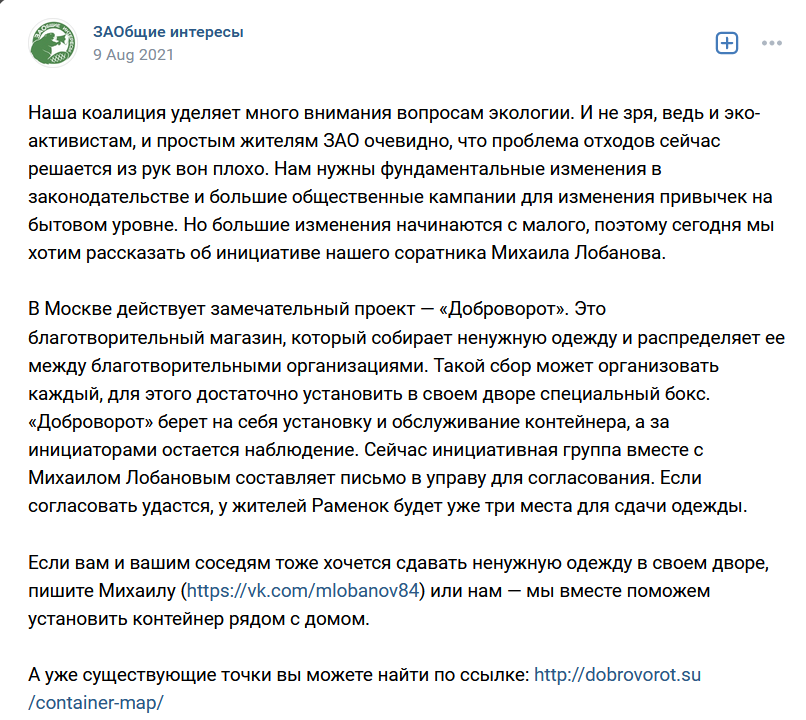 ЗАОбщие интересы
9 Aug 2021

Наша коалиция уделяет много внимания вопросам экологии. И не зря, ведь и эко-активистам, и простым жителям ЗАО очевидно, что проблема отходов сейчас решается из рук вон плохо. Нам нужны фундаментальные изменения в законодательстве и большие общественные кампании для изменения привычек на бытовом уровне. Но большие изменения начинаются с малого, поэтому сегодня мы хотим рассказать об инициативе нашего соратника Михаила Лобанова.

В Москве действует замечательный проект — «Доброворот». Это благотворительный магазин, который собирает ненужную одежду и распределяет ее между благотворительными организациями. Такой сбор может организовать каждый, для этого достаточно установить в своем дворе специальный бокс. «Доброворот» берет на себя установку и обслуживание контейнера, а за инициаторами остается наблюдение. Сейчас инициативная группа вместе с Михаилом Лобановым составляет письмо в управу для согласования. Если согласовать удастся, у жителей Раменок будет уже три места для сдачи одежды.

Если вам и вашим соседям тоже хочется сдавать ненужную одежду в своем дворе, пишите Михаилу (https://vk.com/mlobanov84) или нам — мы вместе поможем установить контейнер рядом с домом.

А уже существующие точки вы можете найти по ссылке: http://dobrovorot.su/container-map/